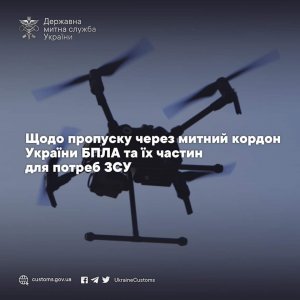 Державна митна служба України

Щодо пропуску через митний кордон України БПЛА та їх частин для потреб ЗСУ

customs.gov.ua

UkraineCustoms